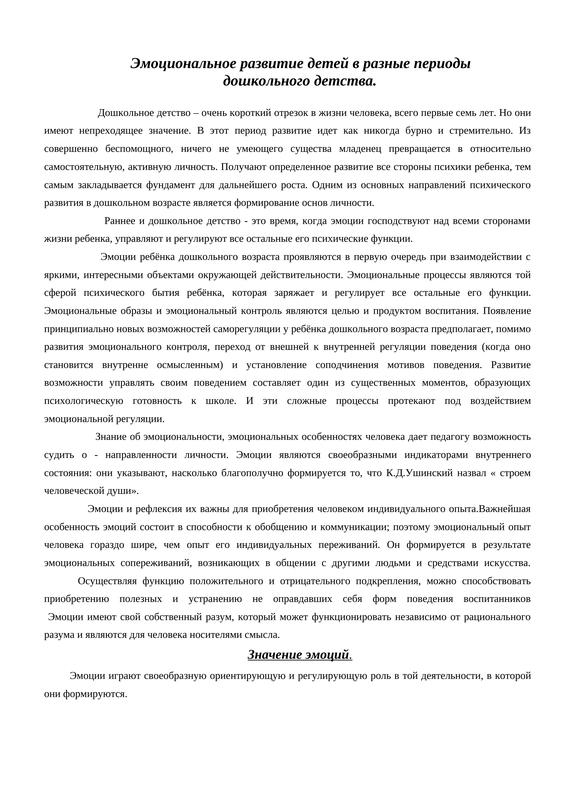 Эмоциональное развитие детей в разные периоды дошкольного детства.

Дошкольное детство – очень короткий отрезок в жизни человека, всего первые семь лет. Но они имеют непреходящее значение. В этот период развитие идет как никогда бурно и стремительно. Из совершенно беспомощного, ничего не умеющего существа младенец превращается в относительно самостоятельную, активную личность. Получают определенное развитие все стороны психики ребенка, тем самым закладывается фундамент для дальнейшего роста. Одним из основных направлений психического развития в дошкольном возрасте является формирование основ личности.

Раннее и дошкольное детство - это время, когда эмоции господствуют над всеми сторонами жизни ребенка, управляют и регулируют все остальные его психические функции.

Эмоции ребёнка дошкольного возраста проявляются в первую очередь при взаимодействии с яркими, интересными объектами окружающей действительности. Эмоциональные процессы являются той сферой психического бытия ребёнка, которая заряжает и регулирует все остальные его функции. Эмоциональные образы и эмоциональный контроль являются целью и продуктом воспитания. Появление принципиально новых возможностей саморегуляции у ребёнка дошкольного возраста предполагает, помимо развития эмоционального контроля, переход от внешней к внутренней регуляции поведения (когда оно становится внутренне осмысленным) и установление соподчинения мотивов поведения. Развитие возможности управлять своим поведением составляет один из существенных моментов, образующих психологическую готовность к школе. И эти сложные процессы протекают под воздействием эмоциональной регуляции.

Знание об эмоциональности, эмоциональных особенностях человека дает педагогу возможность судить о - направленности личности. Эмоции являются своеобразными индикаторами внутреннего состояния: они указывают, насколько благополучно формируется то, что К.Д.Ушинский назвал « строем человеческой души».

Эмоции и рефлексия их важны для приобретения человеком индивидуального опыта.Важнейшая особенность эмоций состоит в способности к обобщению и коммуникации; поэтому эмоциональный опыт человека гораздо шире, чем опыт его индивидуальных переживаний. Он формируется в результате эмоциональных сопереживаний, возникающих в общении с другими людьми и средствами искусства.

Осуществляя функцию положительного и отрицательного подкрепления, можно способствовать приобретению полезных и устранению не оправдавших себя форм поведения воспитанников Эмоции имеют свой собственный разум, который может функционировать независимо от рационального разума и являются для человека носителями смысла.

Значение эмоций.

Эмоции играют своеобразную ориентирующую и регулирующую роль в той деятельности, в которой они формируются.